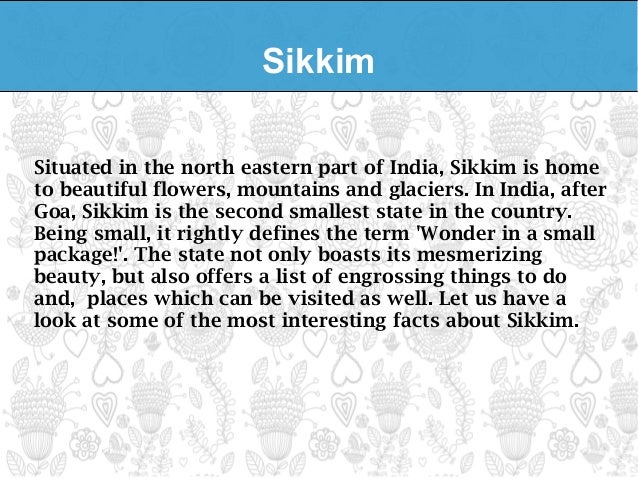 Sikkim

Situated in the north eastern part of India, Sikkim is home to beautiful flowers, mountains and glaciers. In India, after Goa, Sikkim is the second smallest state in the country. Being small, it rightly defines the term 'Wonder in a small package!'. The state not only boasts its mesmerizing beauty, but also offers a list of engrossing things to do and,  places which can be visited as well. Let us have a look at some of the most interesting facts about Sikkim.